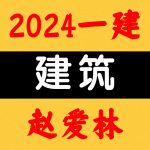 2024一建

建筑

赵爱林